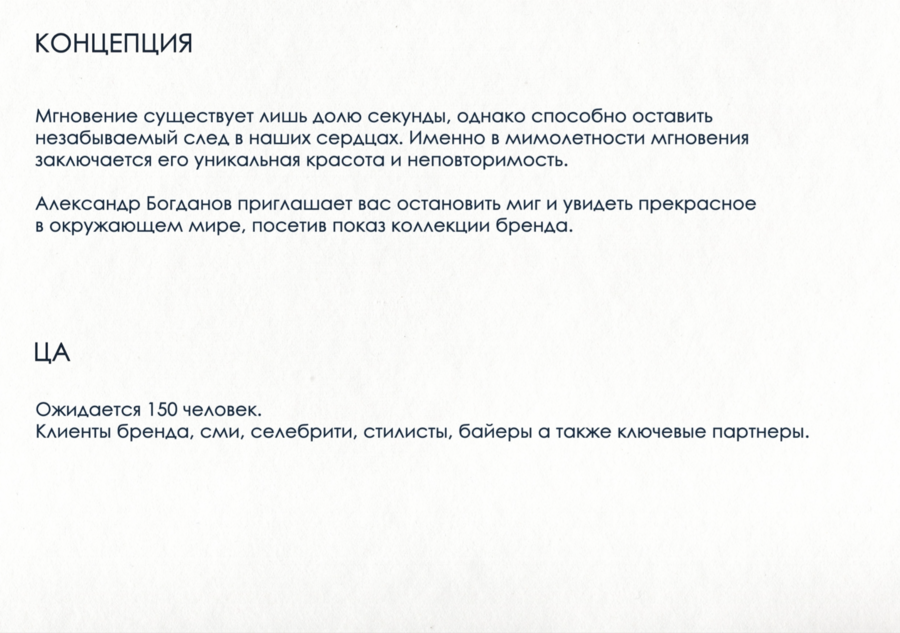 КОНЦЕПЦИЯ

Мгновение существует лишь долю секунды, однако способно оставить незабываемый след в наших сердцах. Именно в мимолетности мгновения заключается его уникальная красота и неповторимость.

Александр Богданов приглашает вас остановить миг и увидеть прекрасное в окружающем мире, посетив показ коллекции бренда.

ЦА

Ожидается 150 человек.
Клиенты бренда, сми, селебрити, стилисты, байеры а также ключевые партнеры.